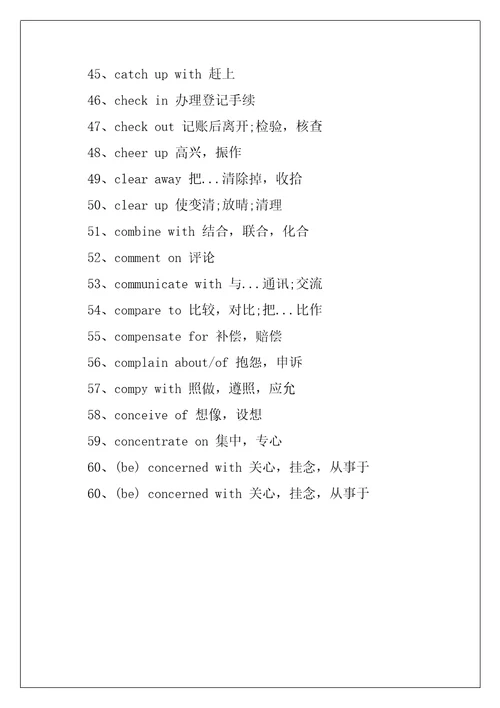 45、catch up with 赶上

46、check in 办理登记手续

47、check out 记账后离开;检验，核查

48、cheer up 高兴，振作

49、clear away 把...清除掉，收拾

50、clear up 使变清;放晴;清理

51、combine with 结合，联合，化合

52、comment on 评论

53、communicate with 与...通讯;交流

54、compare to 比较，对比;把...比作

55、compensate for 补偿，赔偿

56、complain about/of 抱怨，申诉

57、compy with 照做，遵照，应允

58、conceive of 想像，设想

59、concentrate on 集中，专心

60、(be) concerned with 关心，挂念，从事于

60、(be) concerned with 关心，挂念，从事于